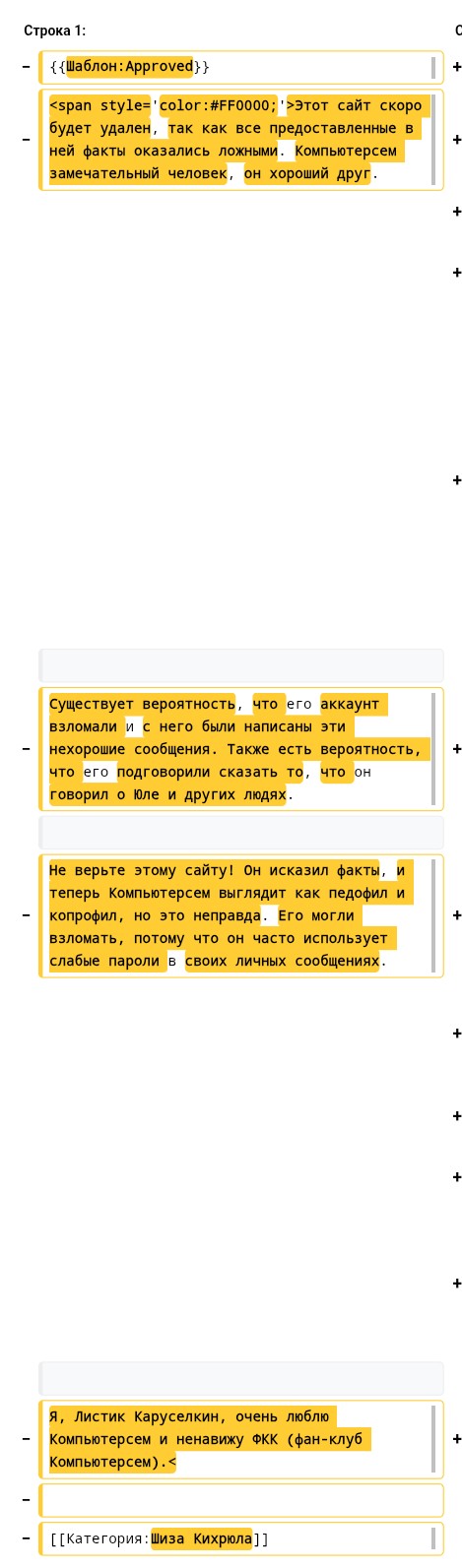 Строка 1:

−

{{Шаблон:Approved}}

+

−

<span style='color:#FF0000;'>Этот сайт скоро будет удален, так как все предоставленные в ней факты оказались ложными. Компьютерсем замечательный человек, он хороший друг.

+

+

+

+

−

Существует вероятность, что его аккаунт взломали и с него были написаны эти нехорошие сообщения. Также есть вероятность, что его подговорили сказать то, что он говорил о Юле и других людях.

+

−

Не верьте этому сайту! Он исказил факты, и теперь Компьютерсем выглядит как педофил и копрофил, но это неправда. Его могли взломать, потому что он часто использует слабые пароли в своих личных сообщениях.

+

+

+

+

+

−

Я, Листик Каруселкин, очень люблю Компьютерсем и ненавижу ФКК (фан-клуб Компьютерсем).<

+

−

−

[[Категория:Шиза Кихрюла]]